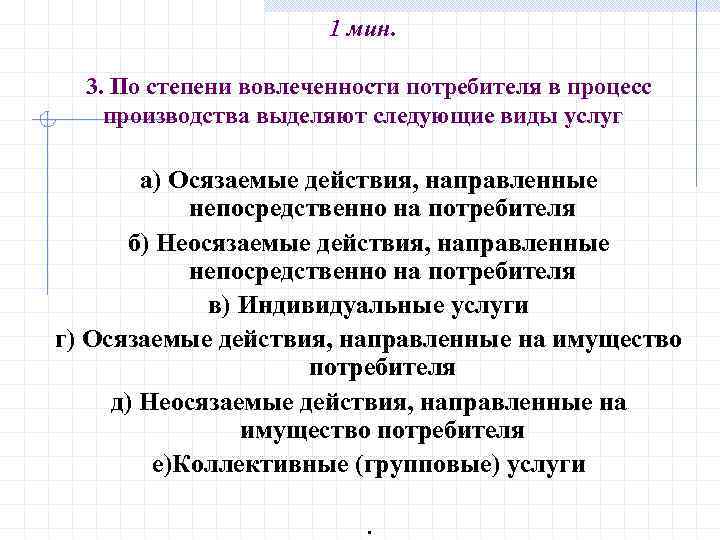 1 мин.

3. По степени вовлеченности потребителя в процесс производства выделяют следующие виды услуг

а) Осязаемые действия, направленные непосредственно на потребителя
б) Неосязаемые действия, направленные непосредственно на потребителя
в) Индивидуальные услуги
г) Осязаемые действия, направленные на имущество потребителя
д) Неосязаемые действия, направленные на имущество потребителя
е)Коллективные (групповые) услуги

.